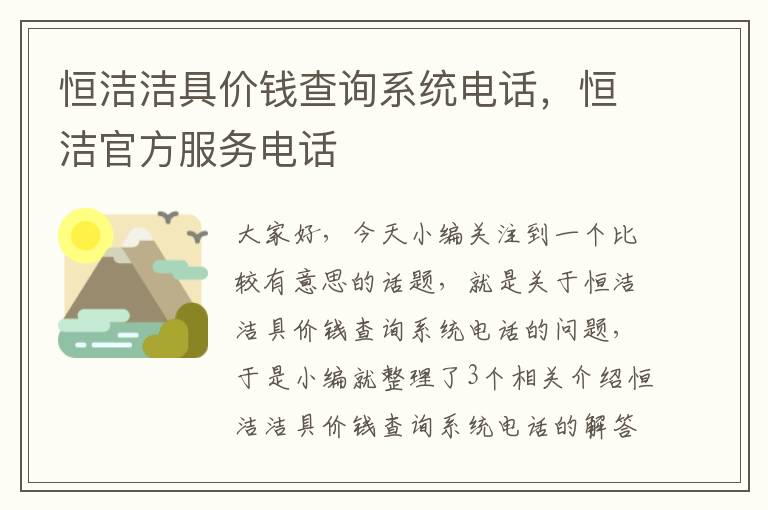 恒洁洁具价钱查询系统电话，恒洁官方服务电话

大家好，今天小编关注到一个比较有意思的话题，就是关于恒洁洁具价钱查询系统电话的问题，于是小编就整理了3个相关介绍恒洁洁具价钱查询系统电话的解答